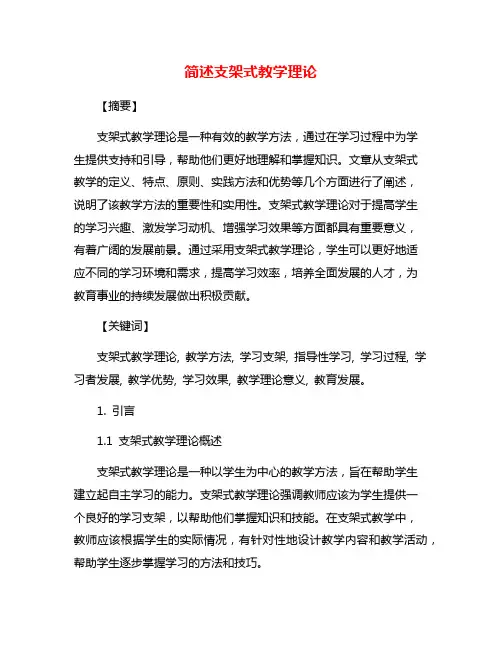 简述支架式教学理论

【摘要】

支架式教学理论是一种有效的教学方法，通过在学习过程中为学生提供支持和引导，帮助他们更好地理解和掌握知识。文章从支架式教学的定义、特点、原则、实践方法和优势等几个方面进行了阐述，说明了该教学方法的重要性和实用性。支架式教学理论对于提高学生的学习兴趣、激发学习动机、增强学习效果等方面都具有重要意义，有着广阔的发展前景。通过采用支架式教学理论，学生可以更好地适应不同的学习环境和需求，提高学习效率，培养全面发展的人才，为教育事业的持续发展做出积极贡献。

【关键词】

支架式教学理论, 教学方法, 学习支架, 指导性学习, 学习过程, 学习者发展, 教学优势, 学习效果, 教学理论意义, 教育发展。

1. 引言

1.1 支架式教学理论概述

支架式教学理论是一种以学生为中心的教学方法，旨在帮助学生建立起自主学习的能力。支架式教学理论强调教师应该为学生提供一个良好的学习支架，以帮助他们掌握知识和技能。在支架式教学中，教师应该根据学生的实际情况，有针对性地设计教学内容和教学活动，帮助学生逐步掌握学习的方法和技巧。